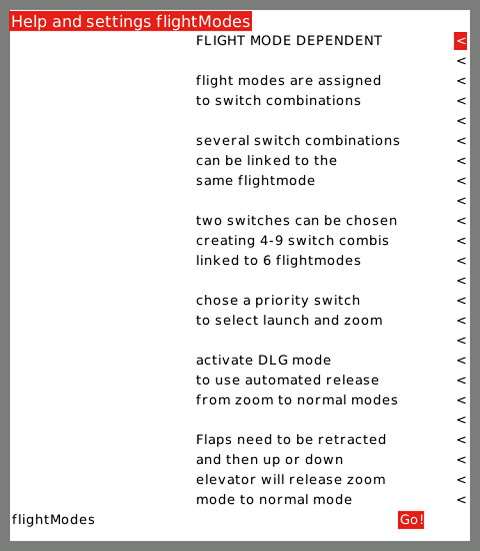 Help and settings flightModes

FLIGHT MODE DEPENDENT <
<
flight modes are assigned <
to switch combinations <
<
several switch combinations <
can be linked to the <
same flightmode <
<
two switches can be chosen <
creating 4-9 switch combis <
linked to 6 flightmodes <
<
chose a priority switch <
to select launch and zoom <
<
activate DLG mode <
to use automated release <
from zoom to normal modes <
<
Flaps need to be retracted <
and then up or down <
elevator will release zoom <
mode to normal mode <

flightModes

Go!